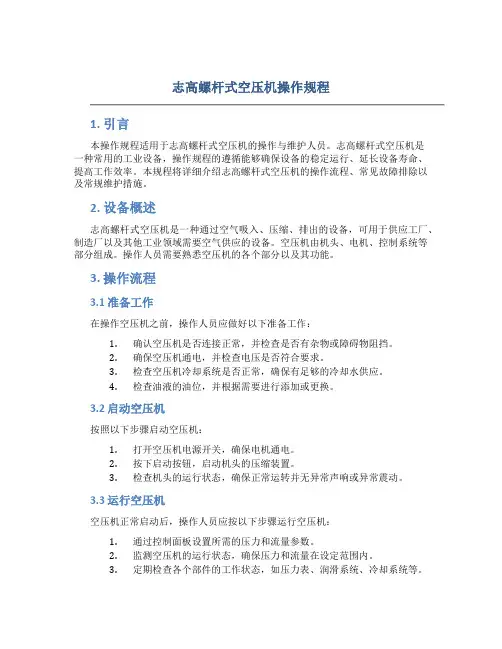 志高螺杆式空压机操作规程

1. 引言

本操作规程适用于志高螺杆式空压机的操作与维护人员。志高螺杆式空压机是一种常用的工业设备，操作规程的遵循能够确保设备的稳定运行、延长设备寿命、提高工作效率。本规程将详细介绍志高螺杆式空压机的操作流程、常见故障排除以及常规维护措施。

2. 设备概述

志高螺杆式空压机是一种通过空气吸入、压缩、排出的设备，可用于供应工厂、制造厂以及其他工业领域需要空气供应的设备。空压机由机头、电机、控制系统等部分组成。操作人员需要熟悉空压机的各个部分以及其功能。

3. 操作流程

3.1 准备工作

在操作空压机之前，操作人员应做好以下准备工作：

1. 确认空压机是否连接正常，并检查是否有杂物或障碍物阻挡。
2. 确保空压机通电，并检查电压是否符合要求。
3. 检查空压机冷却系统是否正常，确保有足够的冷却水供应。
4. 检查油液的油位，并根据需要进行添加或更换。

3.2 启动空压机

按照以下步骤启动空压机：

1. 打开空压机电源开关，确保电机通电。
2. 按下启动按钮，启动机头的压缩装置。
3. 检查机头的运行状态，确保正常运转并无异常声响或异常震动。

3.3 运行空压机

空压机正常启动后，操作人员应按以下步骤运行空压机：

1. 通过控制面板设置所需的压力和流量参数。
2. 监测空压机的运行状态，确保压力和流量在设定范围内。
3. 定期检查各个部件的工作状态，如压力表、润滑系统、冷却系统等。